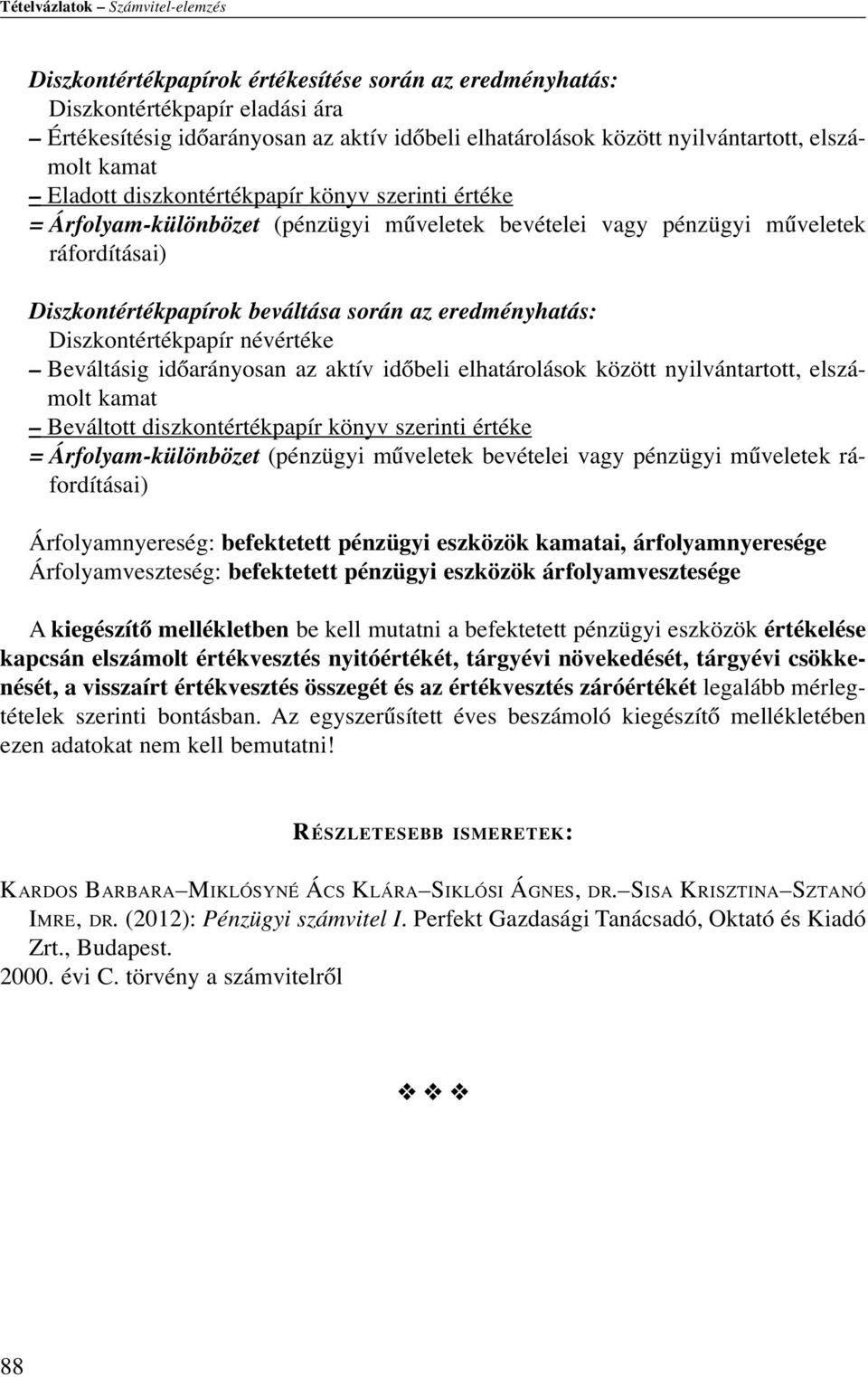 Tételvázlatok – Számvitel-elemzés

Diszkontértékpapírok értékesítése során az eredményhatás:
Diszkontértékpapír eladási ára
– Értékesítésig időarányosan az aktív időbeli elhatárolások között nyilvántartott, elszámolt kamat
– Eladott diszkontértékpapír könyv szerinti értéke
= Árfolyam-különbözet (pénzügyi műveletek bevételei vagy pénzügyi műveletek ráfordításai)

Diszkontértékpapírok beváltása során az eredményhatás:
Diszkontértékpapír névértéke
– Beváltásig időarányosan az aktív időbeli elhatárolások között nyilvántartott, elszámolt kamat
– Beváltott diszkontértékpapír könyv szerinti értéke
= Árfolyam-különbözet (pénzügyi műveletek bevételei vagy pénzügyi műveletek ráfordításai)

Árfolyamnyereség: befektetett pénzügyi eszközök kamatai, árfolyamnyeresége
Árfolyamveszteség: befektetett pénzügyi eszközök árfolyamvesztesége

A kiegészítő mellékletben be kell mutatni a befektetett pénzügyi eszközök értékelése kapcsán elszámolt értékvesztés nyitóértékét, tárgyévi növekedését, tárgyévi csökkenését, a visszaírt értékvesztés összegét és az értékvesztés záróértékét legalább mérlegtételek szerinti bontásban. Az egyszerűsített éves beszámoló kiegészítő mellékletében ezen adatokat nem kell bemutatni!

RÉSZLETESEBB ISMERETEK:

KARDOS BARBARA–MIKLÓSYNÉ ÁCS KLÁRA–SIKLÓSI ÁGNES, DR.–SISA KRISZTINA–SZTANÓ IMRE, DR. (2012): Pénzügyi számvitel I. Perfekt Gazdasági Tanácsadó, Oktató és Kiadó Zrt., Budapest.
2000. évi C. törvény a számvitelről

❖ ❖ ❖

88